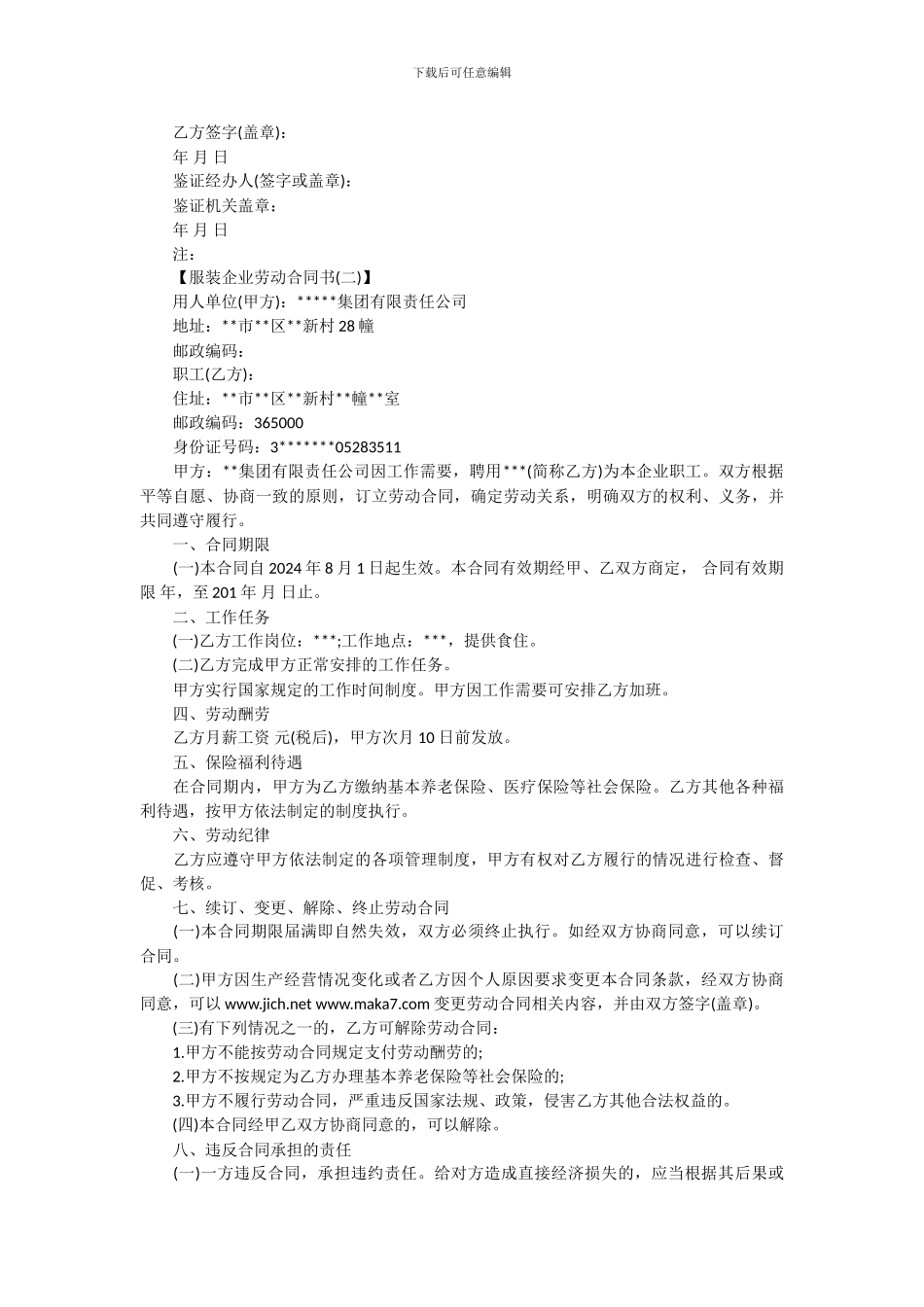 下载后可任意编辑

乙方签字(盖章)：
年 月 日
鉴证经办人(签字或盖章)：
鉴证机关盖章：
年 月 日
注：
【服装企业劳动合同书(二)】
用人单位(甲方)：*****集团有限责任公司
地址：**市**区**新村 28 幢
邮政编码：
职工(乙方)：
住址：**市**区**新村**幢**室
邮政编码：365000
身份证号码：3*******05283511
甲方：**集团有限责任公司因工作需要，聘用***(简称乙方)为本企业职工。双方根据平等自愿、协商一致的原则，订立劳动合同，确定劳动关系，明确双方的权利、义务，并共同遵守履行。
一、合同期限
(一)本合同自 2024 年 8 月 1 日起生效。本合同有效期经甲、乙双方商定， 合同有效期限 年，至 201 年 月 日止。
二、工作任务
(一)乙方工作岗位：***;工作地点：***，提供食住。
(二)乙方完成甲方正常安排的工作任务。
甲方实行国家规定的工作时间制度。甲方因工作需要可安排乙方加班。
四、劳动酬劳
乙方月薪工资 元(税后)，甲方次月 10 日前发放。
五、保险福利待遇
在合同期内，甲方为乙方缴纳基本养老保险、医疗保险等社会保险。乙方其他各种福利待遇，按甲方依法制定的制度执行。
六、劳动纪律
乙方应遵守甲方依法制定的各项管理制度，甲方有权对乙方履行的情况进行检查、督促、考核。
七、续订、变更、解除、终止劳动合同
(一)本合同期限届满即自然失效，双方必须终止执行。如经双方协商同意，可以续订合同。
(二)甲方因生产经营情况变化或者乙方因个人原因要求变更本合同条款，经双方协商同意，可以 www.jich.net www.maka7.com 变更劳动合同相关内容，并由双方签字(盖章)。
(三)有下列情况之一的，乙方可解除劳动合同：
1.甲方不能按劳动合同规定支付劳动酬劳的;
2.甲方不按规定为乙方办理基本养老保险等社会保险的;
3.甲方不履行劳动合同，严重违反国家法规、政策，侵害乙方其他合法权益的。
(四)本合同经甲乙双方协商同意的，可以解除。
八、违反合同承担的责任
(一)一方违反合同，承担违约责任。给对方造成直接经济损失的，应当根据其后果或